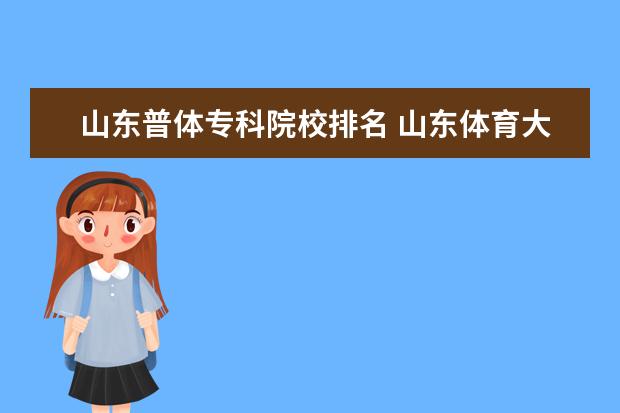 山东普体专科院校排名 山东体育大